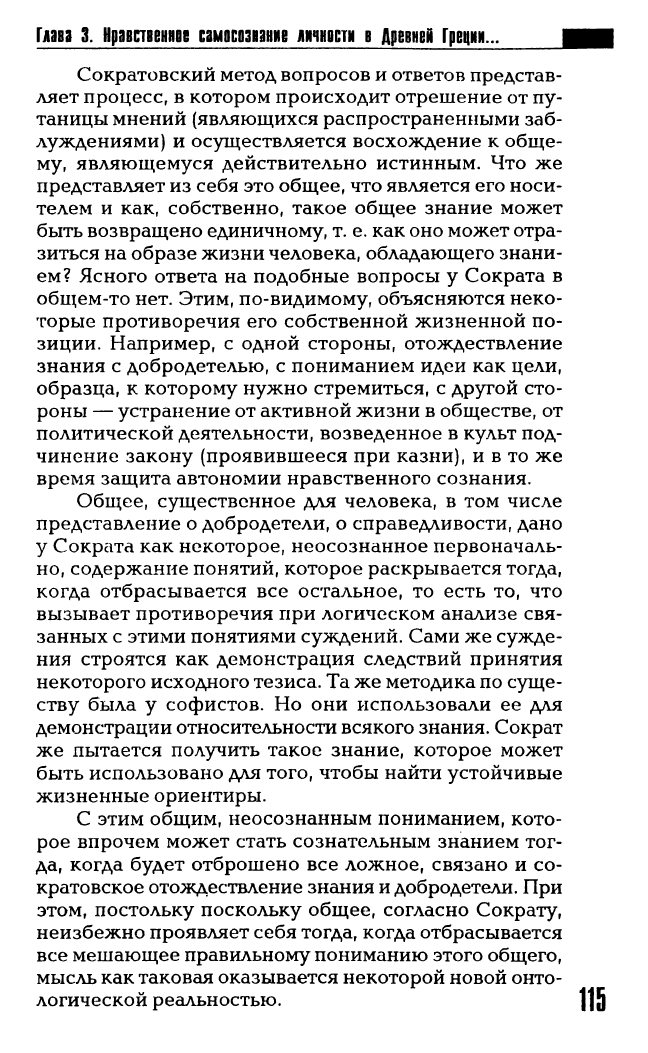 Глава 3. Нравственное самосознание личности в Древней Греции...

Сократовский метод вопросов и ответов представляет процесс, в котором происходит отрешение от путаницы мнений (являющихся распространенными заблуждениями) и осуществляется восхождение к общему, являющемуся действительно истинным. Что же представляет из себя это общее, что является его носителем и как, собственно, такое общее знание может быть возвращено единичному, т. е. как оно может отразиться на образе жизни человека, обладающего знанием? Ясного ответа на подобные вопросы у Сократа в общем-то нет. Этим, по-видимому, объясняются некоторые противоречия его собственной жизненной позиции. Например, с одной стороны, отождествление знания с добродетелью, с пониманием идеи как цели, образца, к которому нужно стремиться, с другой стороны — устранение от активной жизни в обществе, от политической деятельности, возведенное в культ подчинение закону (проявившееся при казни), и в то же время защита автономии нравственного сознания.

Общее, существенное для человека, в том числе представление о добродетели, о справедливости, дано у Сократа как некоторое, неосознанное первоначально, содержание понятий, которое раскрывается тогда, когда отбрасывается все остальное, то есть то, что вызывает противоречия при логическом анализе связанных с этими понятиями суждений. Сами же суждения строятся как демонстрация следствий принятия некоторого исходного тезиса. Та же методика по существу была у софистов. Но они использовали ее для демонстрации относительности всякого знания. Сократ же пытается получить такое знание, которое может быть использовано для того, чтобы найти устойчивые жизненные ориентиры.

С этим общим, неосознанным пониманием, которое впрочем может стать сознательным знанием тогда, когда будет отброшено все ложное, связано и сократовское отождествление знания и добродетели. При этом, постольку поскольку общее, согласно Сократу, неизбежно проявляет себя тогда, когда отбрасывается все мешающее правильному пониманию этого общего, мысль как таковая оказывается некоторой новой онтологической реальностью.

115